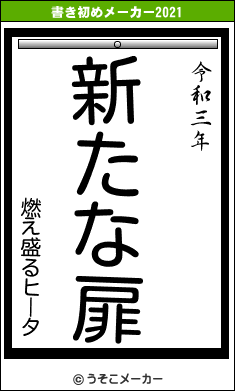 書き初めメーカー2021

令和三年

新たな扉

燃え盛るヒータ

© うそこメーカー